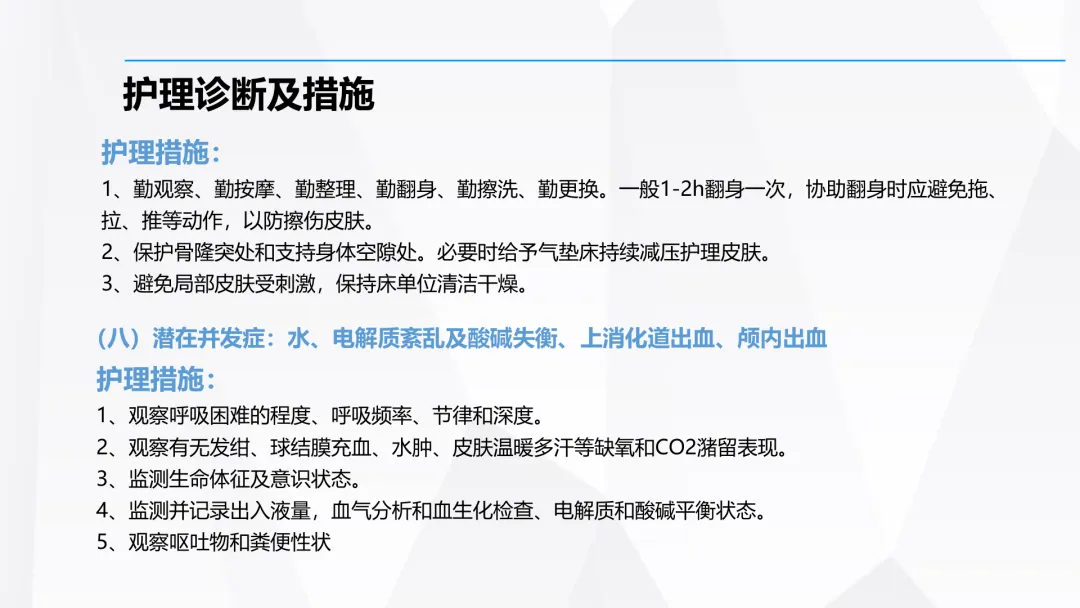 护理诊断及措施

护理措施:

1、勤观察、勤按摩、勤整理、勤翻身、勤擦洗、勤更换。一般1-2h翻身一次，协助翻身时应避免拖、拉、推等动作，以防擦伤皮肤。

2、保护骨隆突处和支持身体空隙处。必要时给予气垫床持续减压护理皮肤。

3、避免局部皮肤受刺激，保持床单位清洁干燥。

(八)潜在并发症:水、电解质紊乱及酸碱失衡、上消化道出血、颅内出血

护理措施:

1、观察呼吸困难的程度、呼吸频率、节律和深度。

2、观察有无发绀、球结膜充血、水肿、皮肤温暖多汗等缺氧和CO2潴留表现。

3、监测生命体征及意识状态。

4、监测并记录出入液量，血气分析和血生化检查、电解质和酸碱平衡状态。

5、观察呕吐物和粪便性状